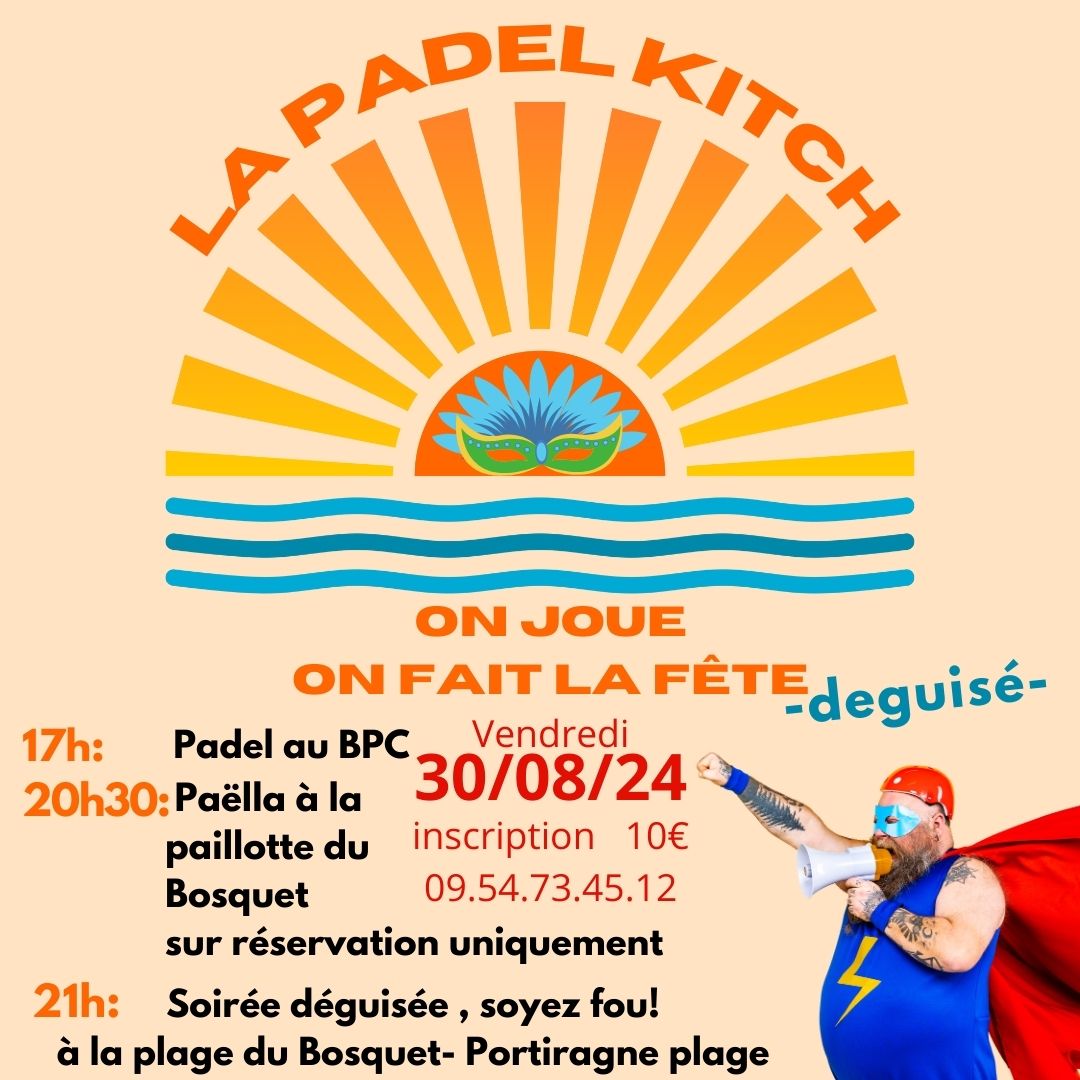 LA PADEL KITCH

ON JOUE
ON FAIT LA FÊTE -deguisé-

17h: Padel au BPC

20h30: Paëlla à la paillotte du Bosquet
sur réservation uniquement

Vendredi
30/08/24
inscription 10€
09.54.73.45.12

21h: Soirée déguisée , soyez fou!
à la plage du Bosquet- Portiragne plage